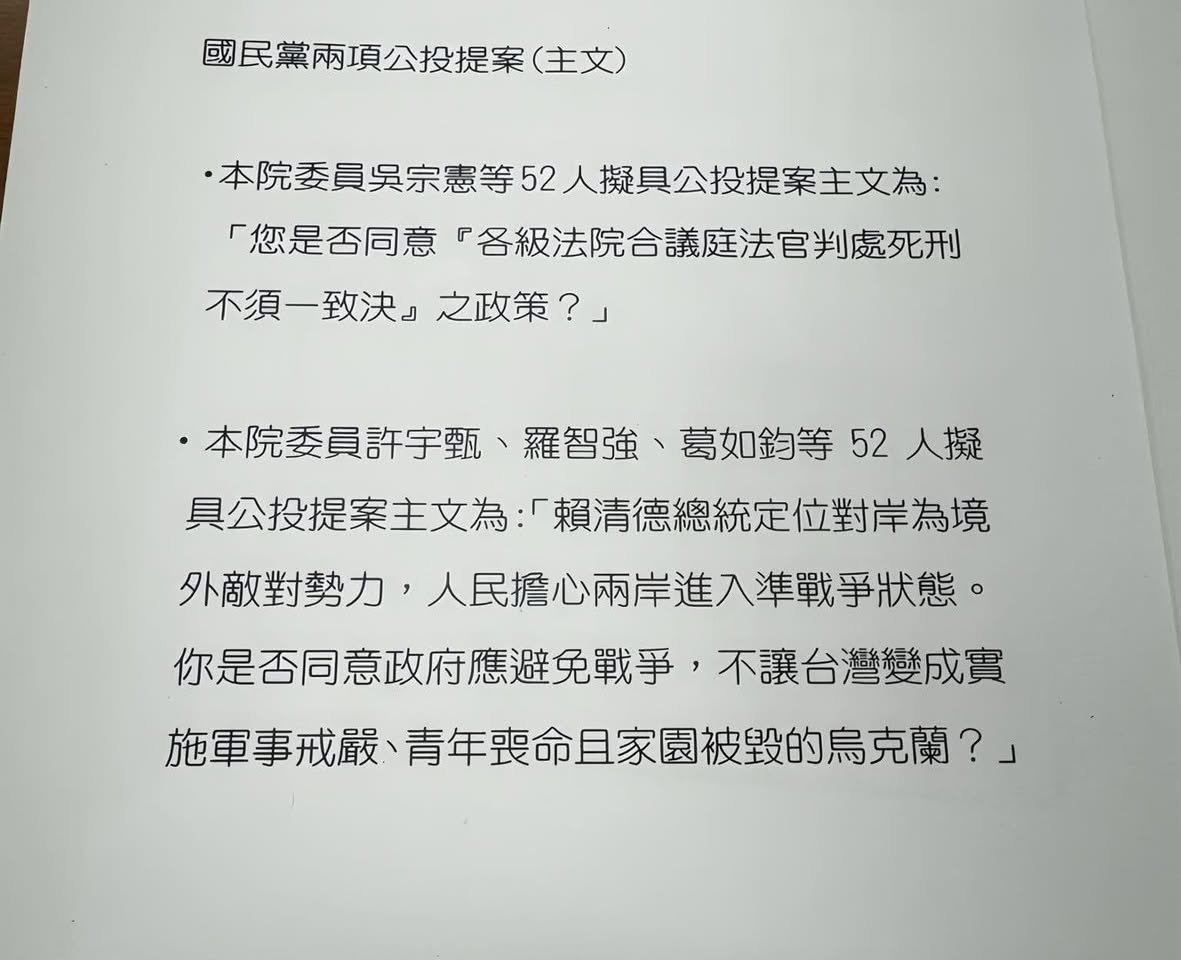 國民黨兩項公投提案(主文)

• 本院委員吳宗憲等52人擬具公投提案主文為:「您是否同意『各級法院合議庭法官判處死刑不須一致決』之政策?」

• 本院委員許宇甄、羅智強、葛如鈞等52人擬具公投提案主文為:「賴清德總統定位對岸為境外敵對勢力,人民擔心兩岸進入準戰爭狀態。你是否同意政府應避免戰爭,不讓台灣變成實施軍事戒嚴、青年喪命且家園被毀的烏克蘭?」